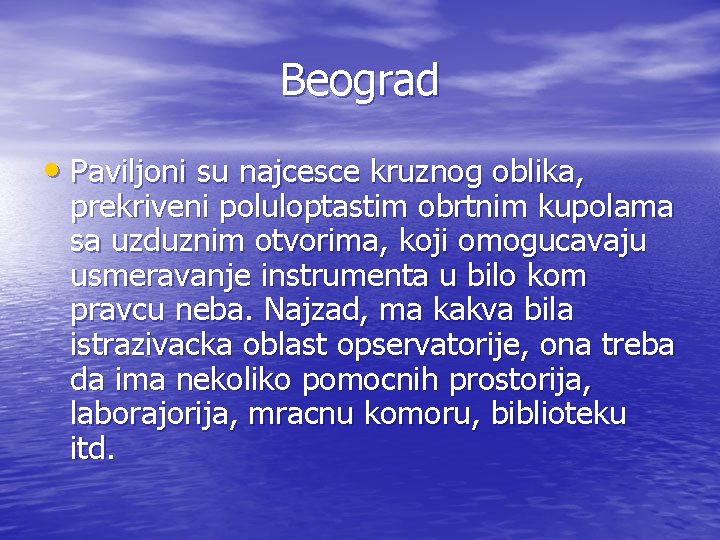 Beograd

• Paviljoni su najcesce kruznog oblika, prekriveni poluloptastim obrtnim kupolama sa uzduznim otvorima, koji omogucavaju usmeravanje instrumenta u bilo kom pravcu neba. Najzad, ma kakva bila istrazivacka oblast opservatorije, ona treba da ima nekoliko pomocnih prostorija, laborajorija, mracnu komoru, biblioteku itd.